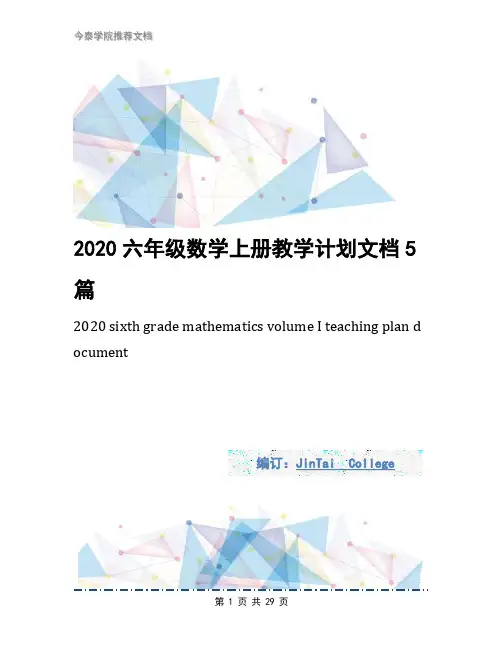 今泰学院推荐文档

2020 六年级数学上册教学计划文档 5 篇

2020 sixth grade mathematics volume I teaching plan document

编订：JinTai College

第 1 页 共 29 页